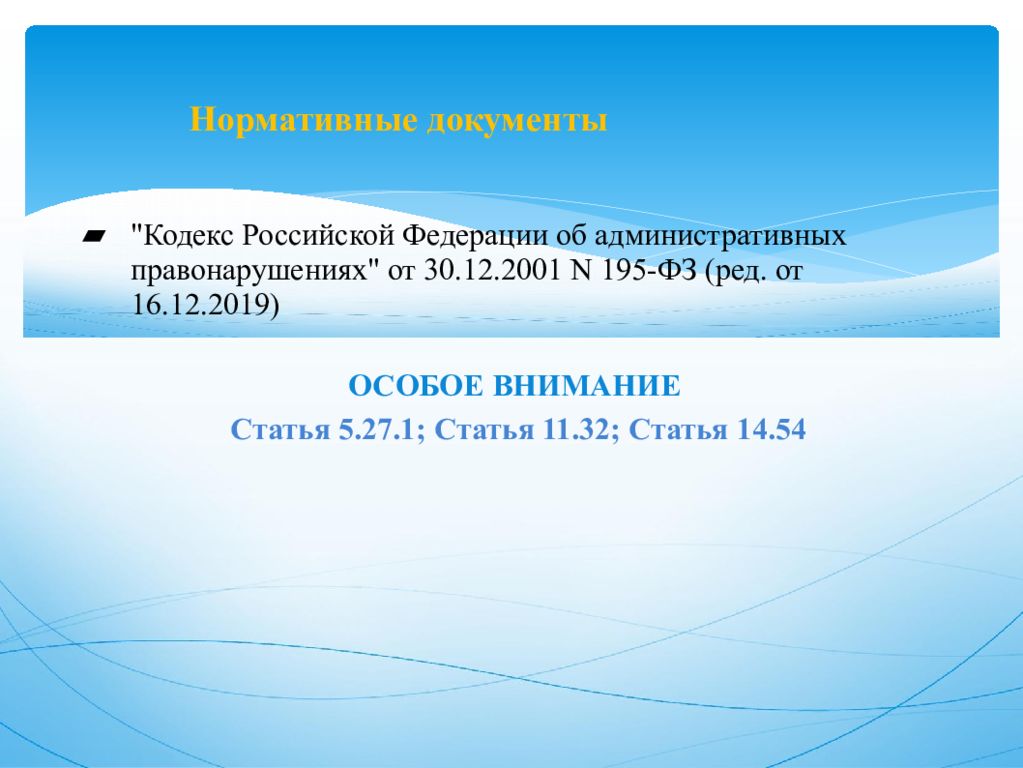 Нормативные документы

"Кодекс Российской Федерации об административных правонарушениях" от 30.12.2001 N 195-ФЗ (ред. от 16.12.2019)

ОСОБОЕ ВНИМАНИЕ

Статья 5.27.1; Статья 11.32; Статья 14.54